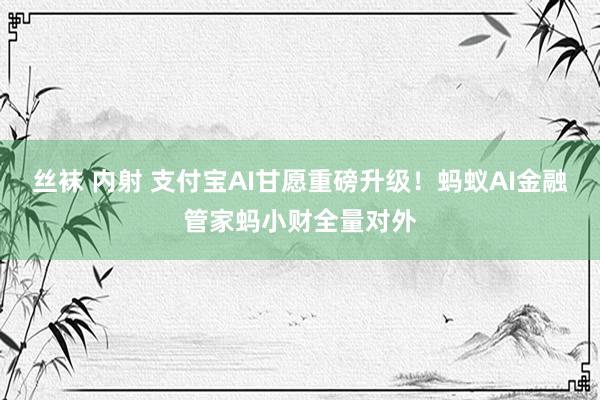 丝袜 内射 支付宝AI甘愿重磅升级！蚂蚁AI金融管家蚂小财全量对外